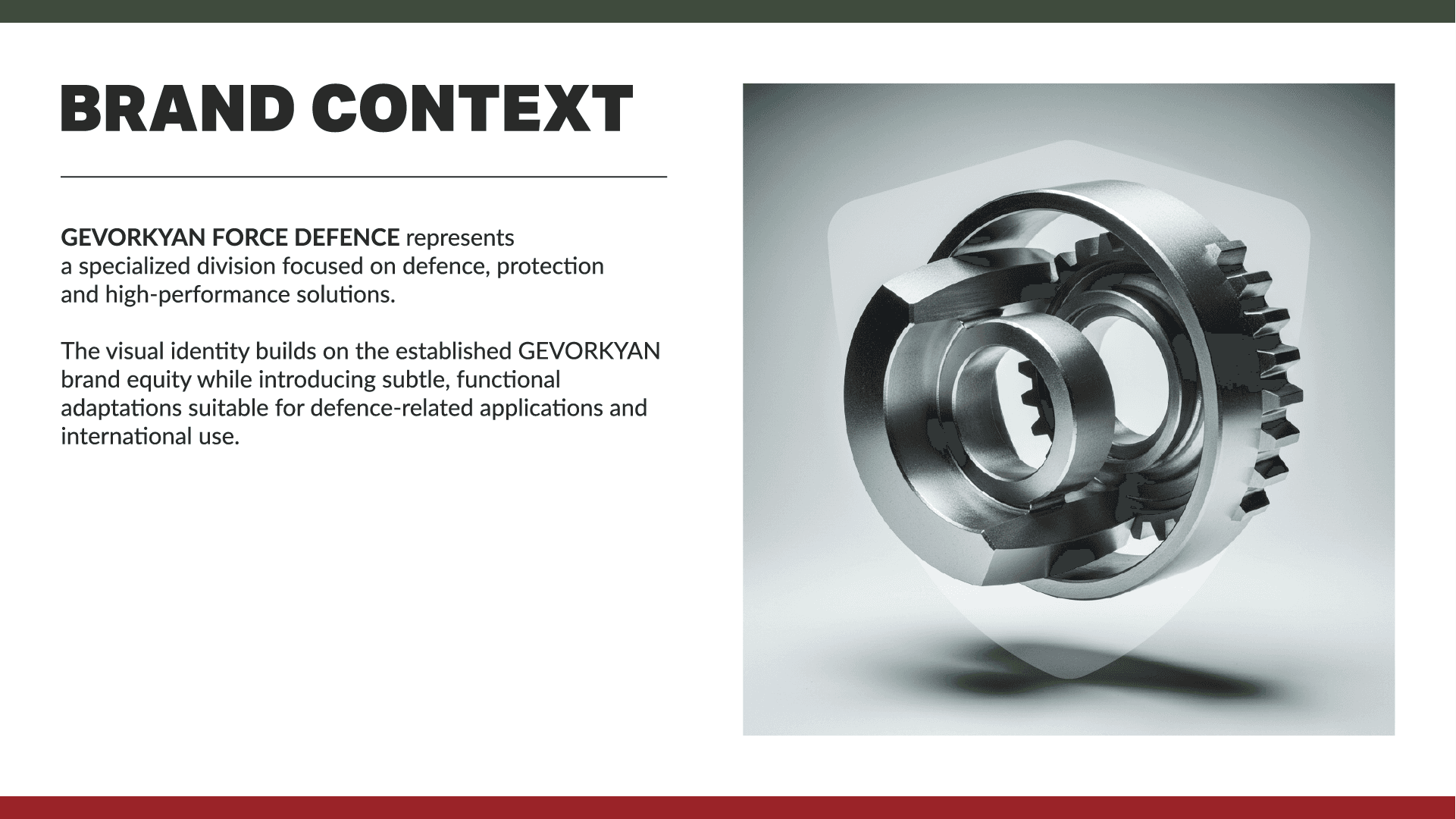 BRAND CONTEXT

GEVORKYAN FORCE DEFENCE represents a specialized division focused on defence, protection and high-performance solutions.

The visual identity builds on the established GEVORKYAN brand equity while introducing subtle, functional adaptations suitable for defence-related applications and international use.